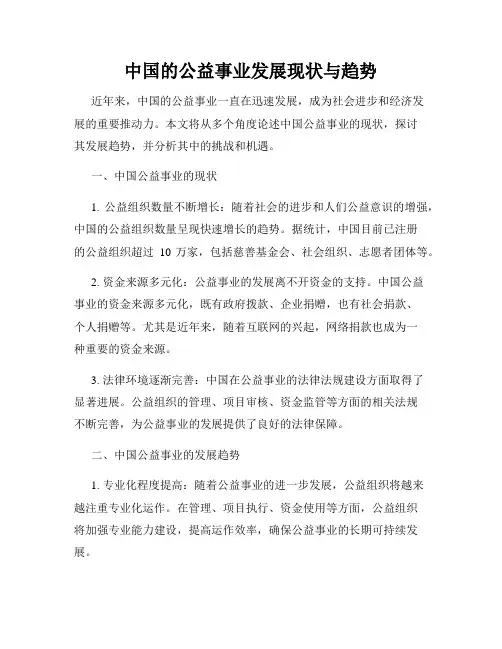 中国的公益事业发展现状与趋势

近年来，中国的公益事业一直在迅速发展，成为社会进步和经济发展的重要推动力。本文将从多个角度论述中国公益事业的现状，探讨其发展趋势，并分析其中的挑战和机遇。

一、中国公益事业的现状

1. 公益组织数量不断增长：随着社会的进步和人们公益意识的增强，中国的公益组织数量呈现快速增长的趋势。据统计，中国目前已注册的公益组织超过 10 万家，包括慈善基金会、社会组织、志愿者团体等。

2. 资金来源多元化：公益事业的发展离不开资金的支持。中国公益事业的资金来源多元化，既有政府拨款、企业捐赠，也有社会捐款、个人捐赠等。尤其是近年来，随着互联网的兴起，网络捐款也成为一种重要的资金来源。

3. 法律环境逐渐完善：中国在公益事业的法律法规建设方面取得了显著进展。公益组织的管理、项目审核、资金监管等方面的相关法规不断完善，为公益事业的发展提供了良好的法律保障。

二、中国公益事业的发展趋势

1. 专业化程度提高：随着公益事业的进一步发展，公益组织将越来越注重专业化运作。在管理、项目执行、资金使用等方面，公益组织将加强专业能力建设，提高运作效率，确保公益事业的长期可持续发展。